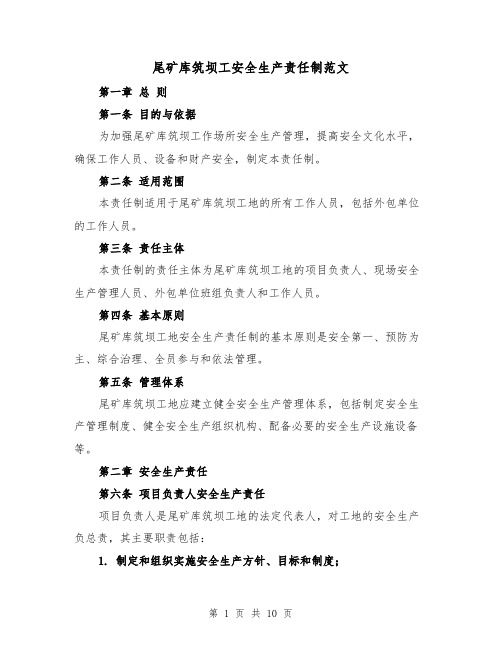 尾矿库筑坝工安全生产责任制范文

第一章 总 则

第一条 目的与依据

为加强尾矿库筑坝工作场所安全生产管理，提高安全文化水平，确保工作人员、设备和财产安全，制定本责任制。

第二条 适用范围

本责任制适用于尾矿库筑坝工地的所有工作人员，包括外包单位的工作人员。

第三条 责任主体

本责任制的责任主体为尾矿库筑坝工地的项目负责人、现场安全生产管理人员、外包单位班组负责人和工作人员。

第四条 基本原则

尾矿库筑坝工地安全生产责任制的基本原则是安全第一、预防为主、综合治理、全员参与和依法管理。

第五条 管理体系

尾矿库筑坝工地应建立健全安全生产管理体系，包括制定安全生产管理制度、健全安全生产组织机构、配备必要的安全生产设施设备等。

第二章 安全生产责任

第六条 项目负责人安全生产责任

项目负责人是尾矿库筑坝工地的法定代表人，对工地的安全生产负总责，其主要职责包括：

1. 制定和组织实施安全生产方针、目标和制度；

第 1 页 共 10 页